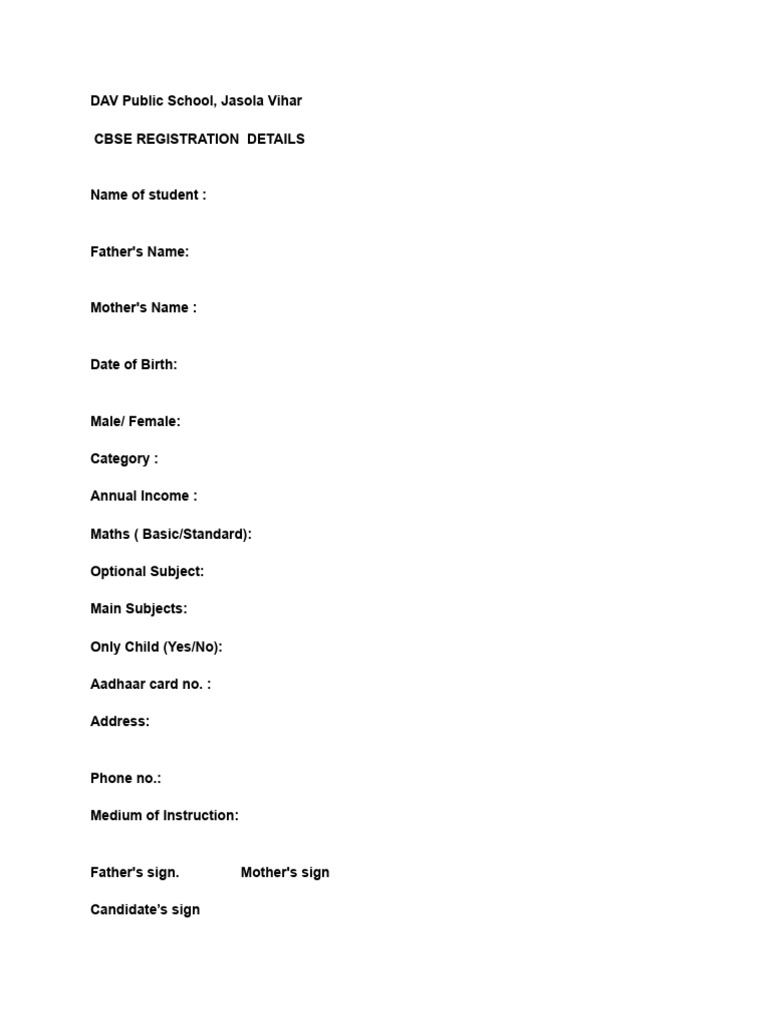 DAV Public School, Jasola Vihar

CBSE REGISTRATION DETAILS

Name of student :

Father's Name:

Mother's Name :

Date of Birth:

Male/ Female:

Category :

Annual Income :

Maths ( Basic/Standard):

Optional Subject:

Main Subjects:

Only Child (Yes/No):

Aadhaar card no. :

Address:

Phone no.:

Medium of Instruction:

Father's sign. Mother's sign

Candidate's sign